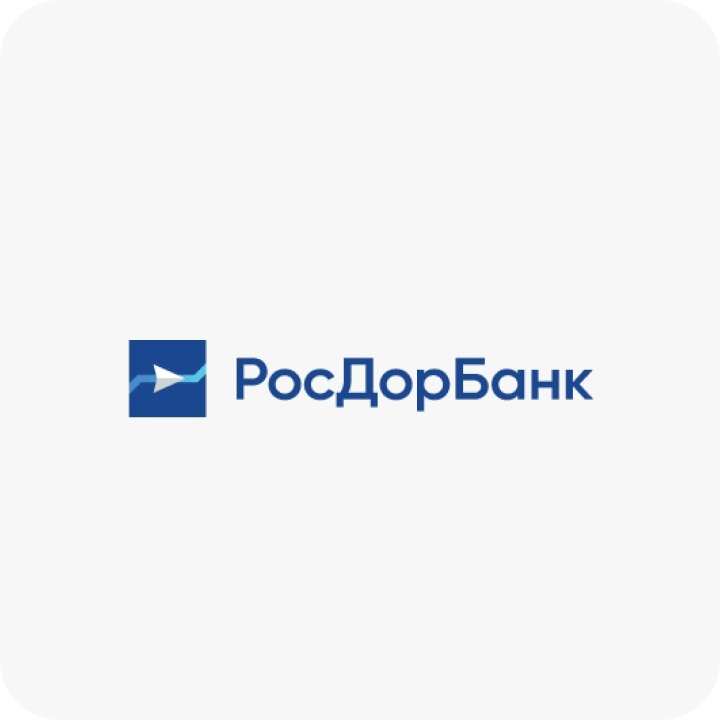 РосДорБанк